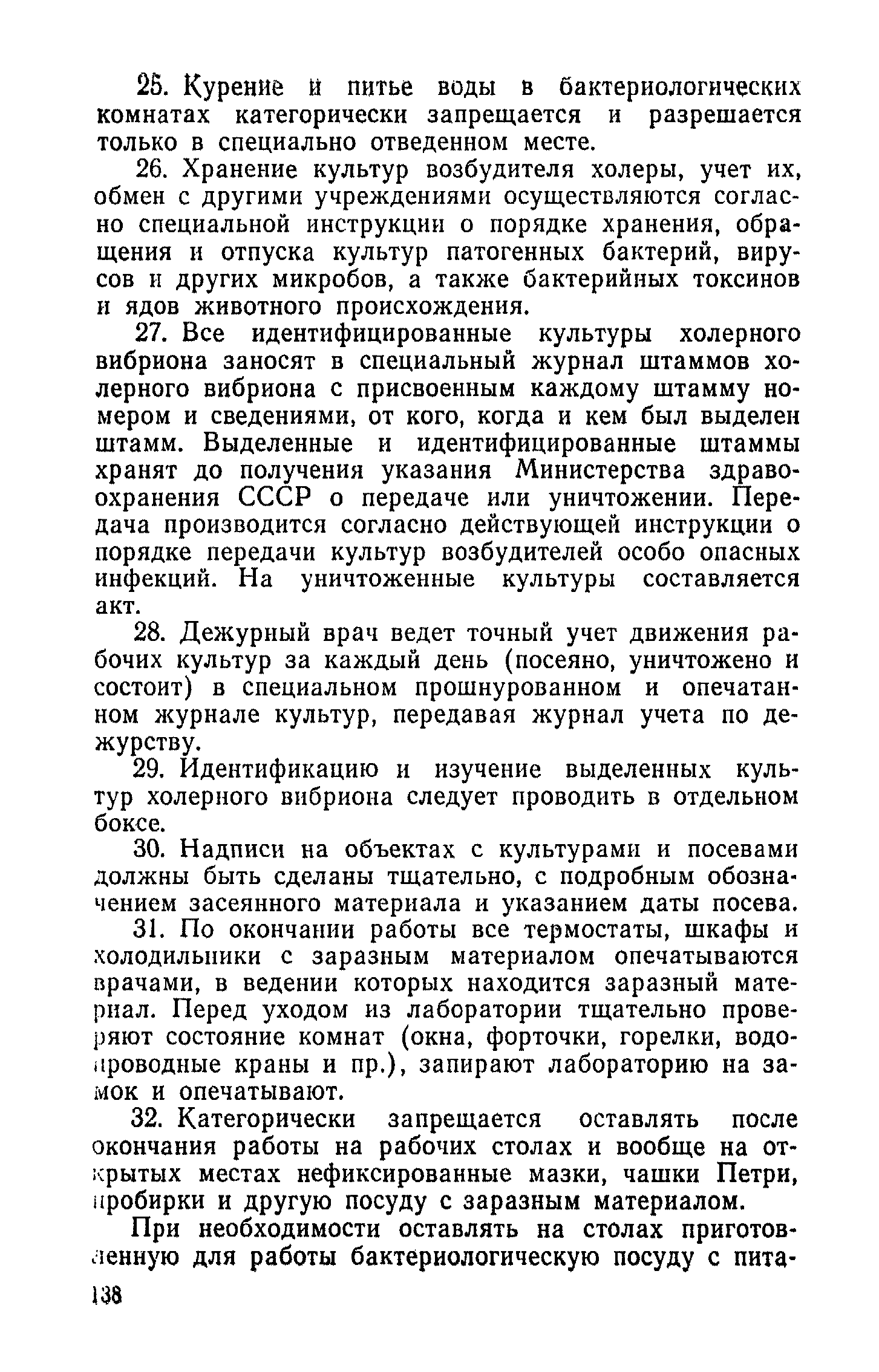 25. Курение и питье воды в бактериологических комнатах категорически запрещается и разрешается только в специально отведенном месте.

26. Хранение культур возбудителя холеры, учет их, обмен с другими учреждениями осуществляются согласно специальной инструкции о порядке хранения, обращения и отпуска культур патогенных бактерий, вирусов и других микробов, а также бактерийных токсинов и ядов животного происхождения.

27. Все идентифицированные культуры холерного вибриона заносят в специальный журнал штаммов холерного вибриона с присвоенным каждому штамму номером и сведениями, от кого, когда и кем был выделен штамм. Выделенные и идентифицированные штаммы хранят до получения указания Министерства здравоохранения СССР о передаче или уничтожении. Передача производится согласно действующей инструкции о порядке передачи культур возбудителей особо опасных инфекций. На уничтоженные культуры составляется акт.

28. Дежурный врач ведет точный учет движения рабочих культур за каждый день (посеяно, уничтожено и состоит) в специальном прошнурованном и опечатанном журнале культур, передавая журнал учета по дежурству.

29. Идентификацию и изучение выделенных культур холерного вибриона следует проводить в отдельном боксе.

30. Надписи на объектах с культурами и посевами должны быть сделаны тщательно, с подробным обозначением засеянного материала и указанием даты посева.

31. По окончании работы все термостаты, шкафы и холодильники с заразным материалом опечатываются врачами, в ведении которых находится заразный материал. Перед уходом из лаборатории тщательно проверяют состояние комнат (окна, форточки, горелки, водопроводные краны и пр.), запирают лабораторию на замок и опечатывают.

32. Категорически запрещается оставлять после окончания работы на рабочих столах и вообще на открытых местах нефиксированные мазки, чашки Петри, пробирки и другую посуду с заразным материалом.

При необходимости оставлять на столах приготовленную для работы бактериологическую посуду с пита-

138